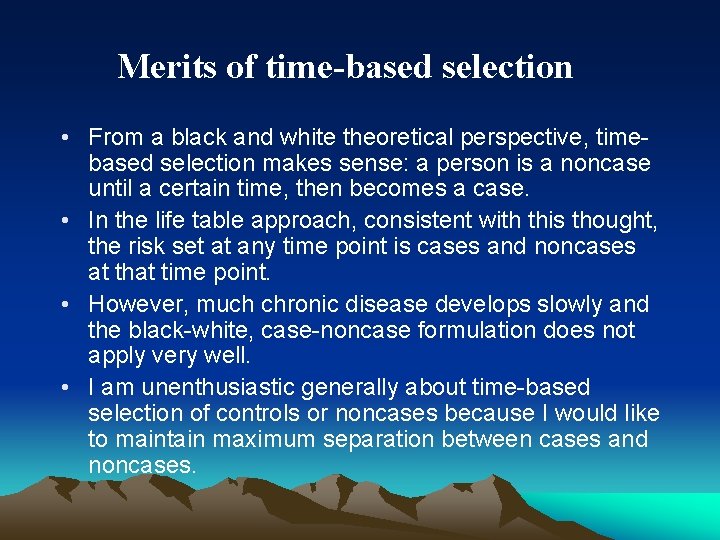 Merits of time-based selection

• From a black and white theoretical perspective, time-based selection makes sense: a person is a noncase until a certain time, then becomes a case.

• In the life table approach, consistent with this thought, the risk set at any time point is cases and noncases at that time point.

• However, much chronic disease develops slowly and the black-white, case-noncase formulation does not apply very well.

• I am unenthusiastic generally about time-based selection of controls or noncases because I would like to maintain maximum separation between cases and noncases.